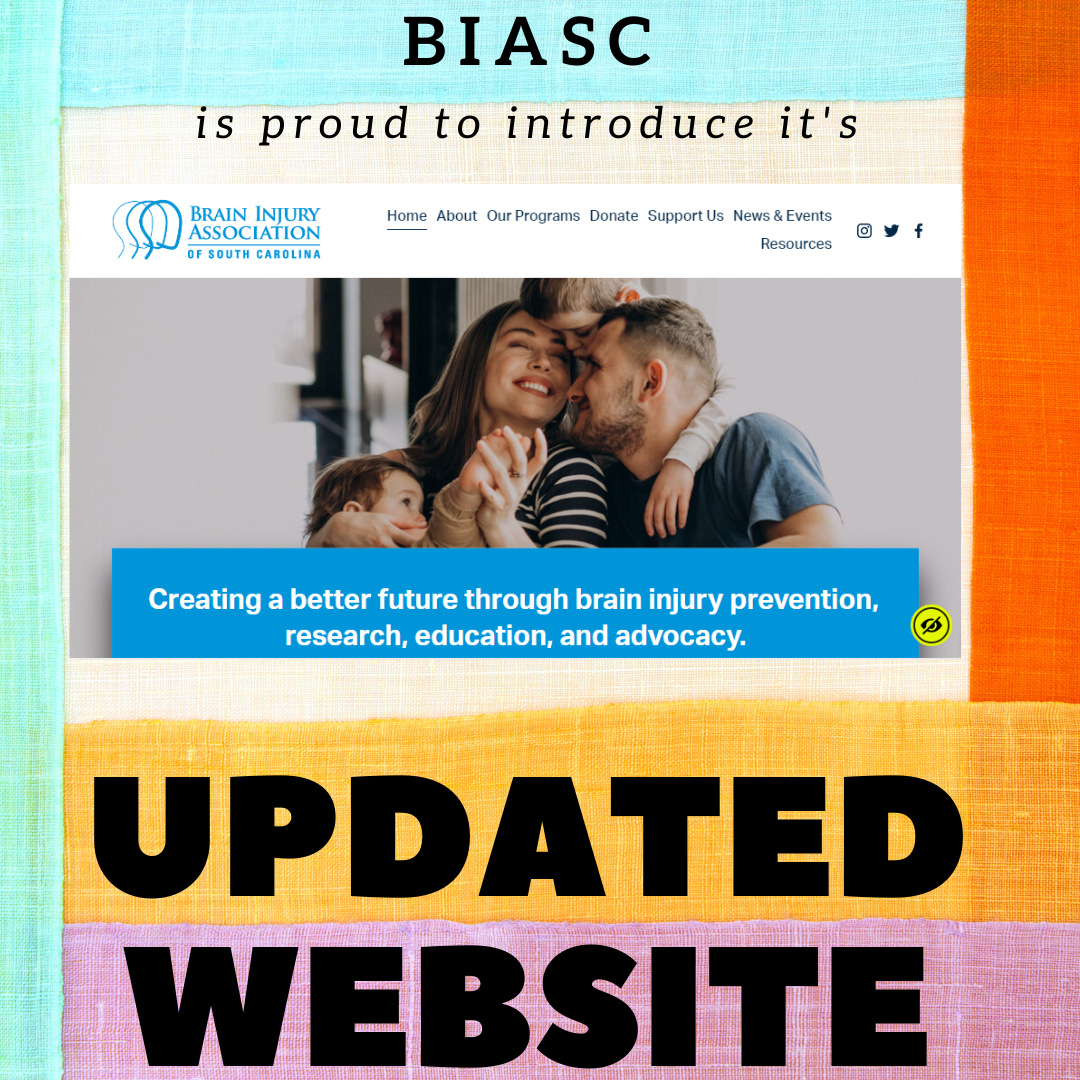 BIASC

is proud to introduce it's

BRAIN INJURY
ASSOCIATION
OF SOUTH CAROLINA

Home About Our Programs Donate Support Us News & Events
Resources

Creating a better future through brain injury prevention, research, education, and advocacy.

UPDATED
WEBSITE